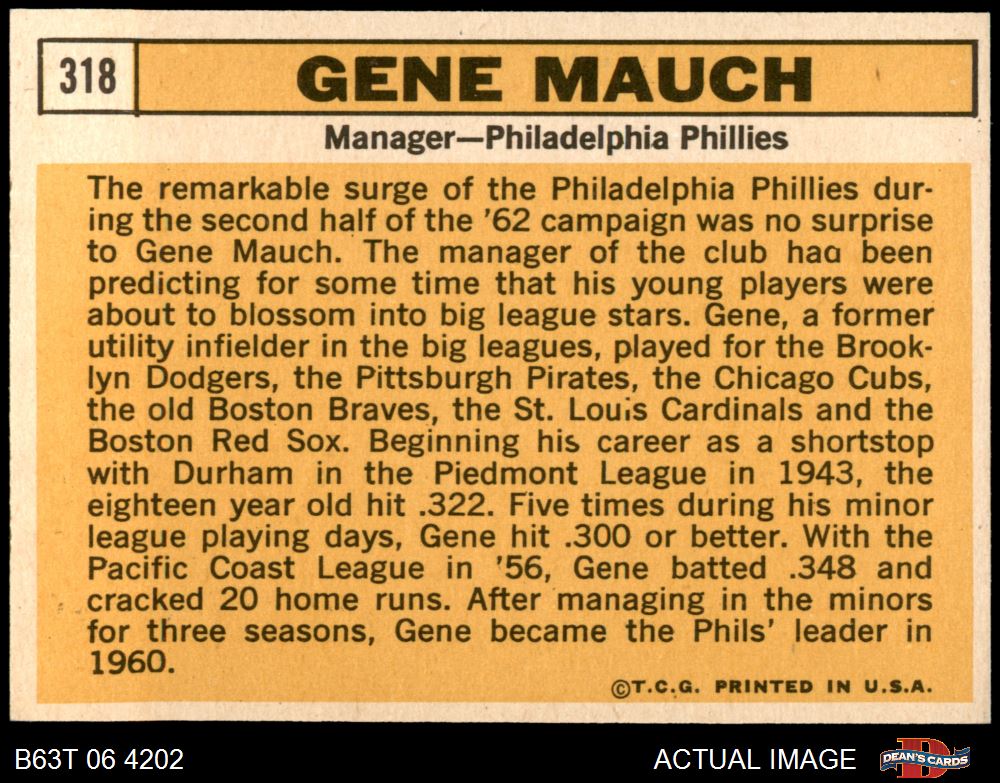 318 GENE MAUCH

Manager—Philadelphia Phillies

The remarkable surge of the Philadelphia Phillies during the second half of the '62 campaign was no surprise to Gene Mauch. The manager of the club had been predicting for some time that his young players were about to blossom into big league stars. Gene, a former utility infielder in the big leagues, played for the Brooklyn Dodgers, the Pittsburgh Pirates, the Chicago Cubs, the old Boston Braves, the St. Louis Cardinals and the Boston Red Sox. Beginning his career as a shortstop with Durham in the Piedmont League in 1943, the eighteen year old hit .322. Five times during his minor league playing days, Gene hit .300 or better. With the Pacific Coast League in '56, Gene batted .348 and cracked 20 home runs. After managing in the minors for three seasons, Gene became the Phils' leader in 1960.

©T.C.G. PRINTED IN U.S.A.

B63T 06 4202

ACTUAL IMAGE

DEAN'S CARDS